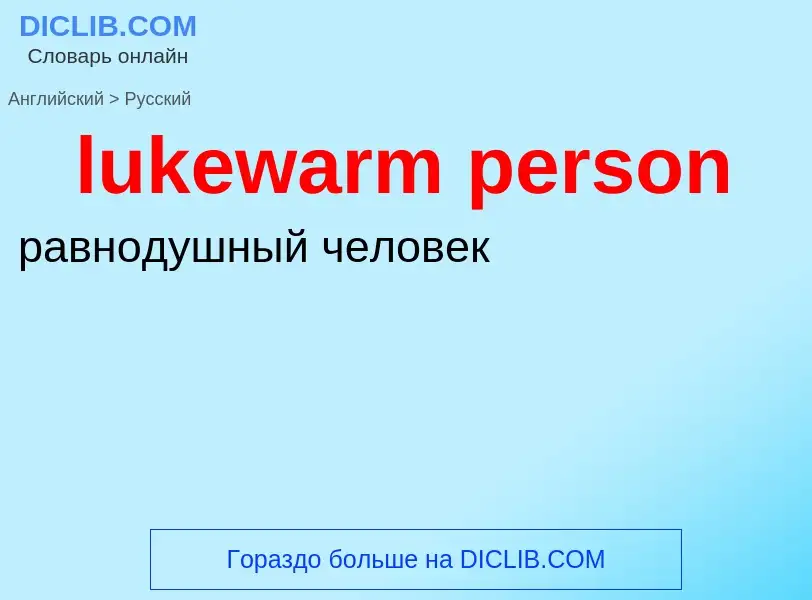 DICLIB.COM
Словарь онлайн

Английский > Русский

lukewarm person

равнодушный человек

Гораздо больше на DICLIB.COM